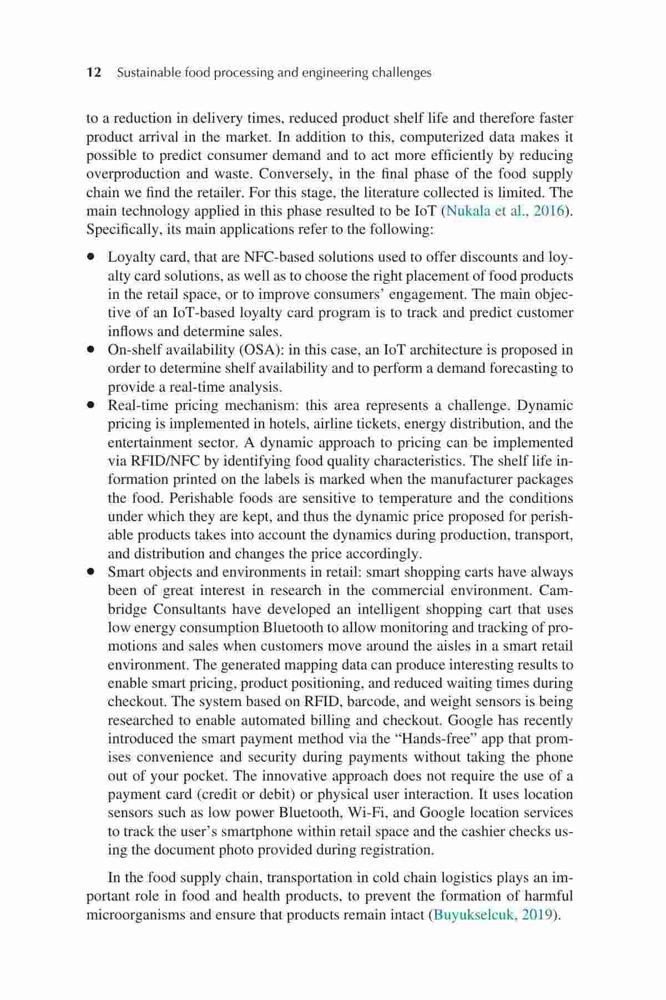 12 Sustainable food processing and engineering challenges

to a reduction in delivery times, reduced product shelf life and therefore faster product arrival in the market. In addition to this, computerized data makes it possible to predict consumer demand and to act more efficiently by reducing overproduction and waste. Conversely, in the final phase of the food supply chain we find the retailer. For this stage, the literature collected is limited. The main technology applied in this phase resulted to be IoT (Nukala et al., 2016). Specifically, its main applications refer to the following:

• Loyalty card, that are NFC-based solutions used to offer discounts and loyalty card solutions, as well as to choose the right placement of food products in the retail space, or to improve consumers' engagement. The main objective of an IoT-based loyalty card program is to track and predict customer inflows and determine sales.
• On-shelf availability (OSA): in this case, an IoT architecture is proposed in order to determine shelf availability and to perform a demand forecasting to provide a real-time analysis.
• Real-time pricing mechanism: this area represents a challenge. Dynamic pricing is implemented in hotels, airline tickets, energy distribution, and the entertainment sector. A dynamic approach to pricing can be implemented via RFID/NFC by identifying food quality characteristics. The shelf life information printed on the labels is marked when the manufacturer packages the food. Perishable foods are sensitive to temperature and the conditions under which they are kept, and thus the dynamic price proposed for perishable products takes into account the dynamics during production, transport, and distribution and changes the price accordingly.
• Smart objects and environments in retail: smart shopping carts have always been of great interest in research in the commercial environment. Cambridge Consultants have developed an intelligent shopping cart that uses low energy consumption Bluetooth to allow monitoring and tracking of promotions and sales when customers move around the aisles in a smart retail environment. The generated mapping data can produce interesting results to enable smart pricing, product positioning, and reduced waiting times during checkout. The system based on RFID, barcode, and weight sensors is being researched to enable automated billing and checkout. Google has recently introduced the smart payment method via the "Hands-free" app that promises convenience and security during payments without taking the phone out of your pocket. The innovative approach does not require the use of a payment card (credit or debit) or physical user interaction. It uses location sensors such as low power Bluetooth, Wi-Fi, and Google location services to track the user's smartphone within retail space and the cashier checks using the document photo provided during registration.

In the food supply chain, transportation in cold chain logistics plays an important role in food and health products, to prevent the formation of harmful microorganisms and ensure that products remain intact (Buyukselcuk, 2019).